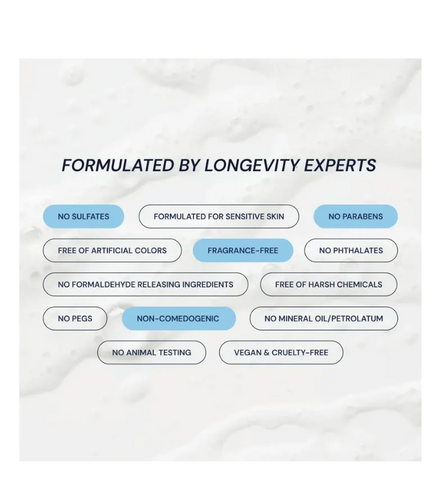 FORMULATED BY LONGEVITY EXPERTS

NO SULFATES
FORMULATED FOR SENSITIVE SKIN
NO PARABENS
FREE OF ARTIFICIAL COLORS
FRAGRANCE-FREE
NO PHTHALATES
NO FORMALDEHYDE RELEASING INGREDIENTS
FREE OF HARSH CHEMICALS
NO PEGS
NON-COMEDOGENIC
NO MINERAL OIL/PETROLATUM
NO ANIMAL TESTING
VEGAN & CRUELTY-FREE